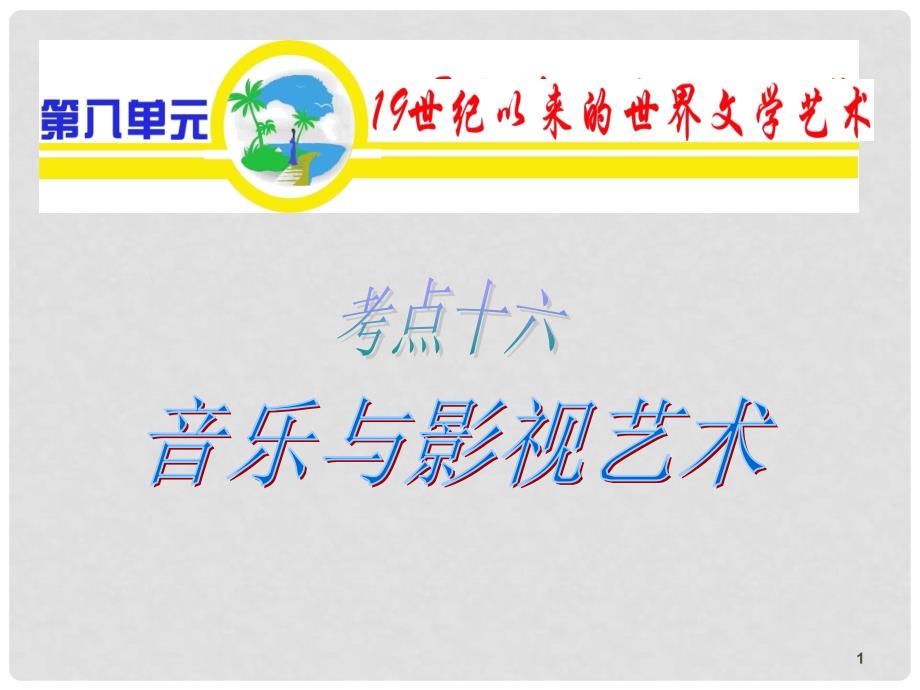 第八单元

19世纪以来的世界文学艺术

考点十六

音乐与影视艺术

1